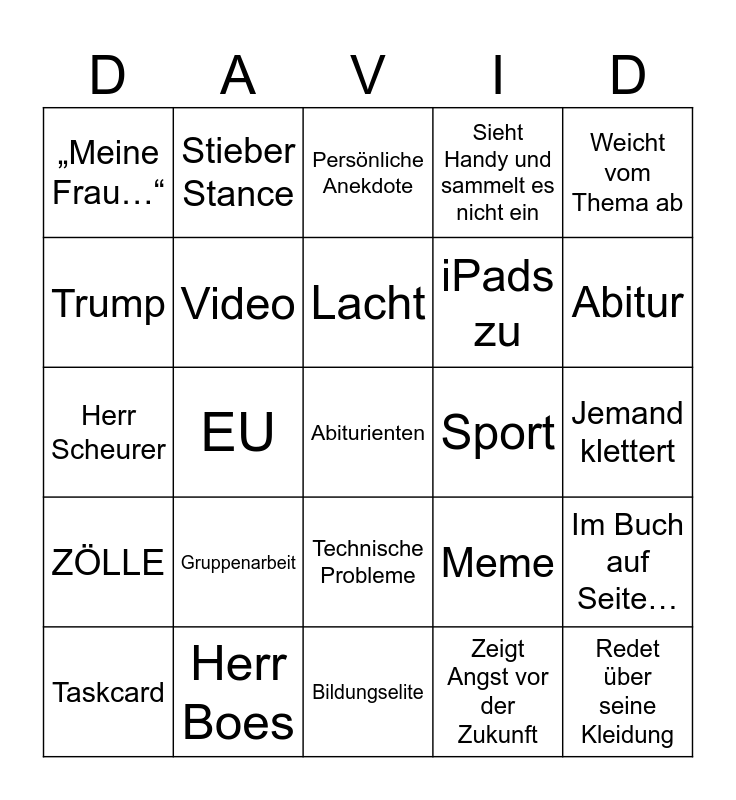 | D | A | V | I | D |
|---|---|---|---|---|
| „Meine Frau…“ | Stieber Stance | Persönliche Anekdote | Sieht Handy und sammelt es nicht ein | Weicht vom Thema ab |
| Trump | Video | Lacht | iPads zu | Abitur |
| Herr Scheurer | EU | Abiturienten | Sport | Jemand klettert |
| ZÖLLE | Gruppenarbeit | Technische Probleme | Meme | Im Buch auf Seite… |
| Taskcard | Herr Boes | Bildungselite | Zeigt Angst vor der Zukunft | Redet über seine Kleidung |